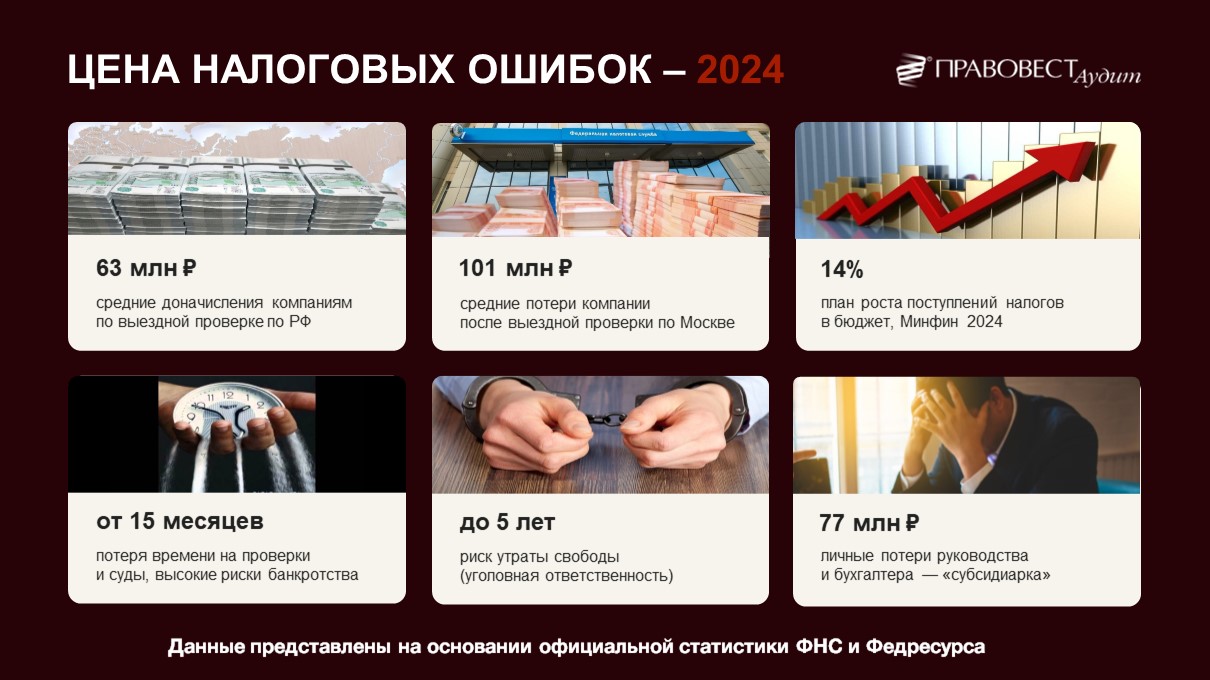 ЦЕНА НАЛОГОВЫХ ОШИБОК – 2024

ПРАВОВЕСТ Аудит

Федеральная налоговая служба

63 млн ₽

средние доначисления компаниям по выездной проверке по РФ

101 млн ₽

средние потери компании после выездной проверки по Москве

14%

план роста поступлений налогов в бюджет, Минфин 2024

от 15 месяцев

потеря времени на проверки и суды, высокие риски банкротства

до 5 лет

риск утраты свободы (уголовная ответственность)

77 млн ₽

личные потери руководства и бухгалтера — «субсидиарка»

Данные представлены на основании официальной статистики ФНС и Федресурса